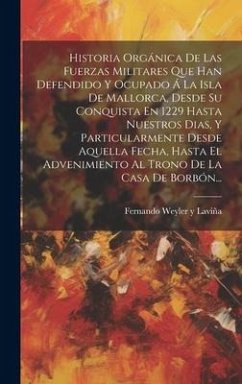 Historia Orgánica De Las Fuerzas Militares Que Han Defendido Y Ocupado Á La Isla De Mallorca, Desde Su Conquista En 1229 Hasta Nuestros Dias, Y Particularmente Desde Aquella Fecha, Hasta El Advenimiento Al Trono De La Casa De Borbón...

Fernando Weyler y Laviña